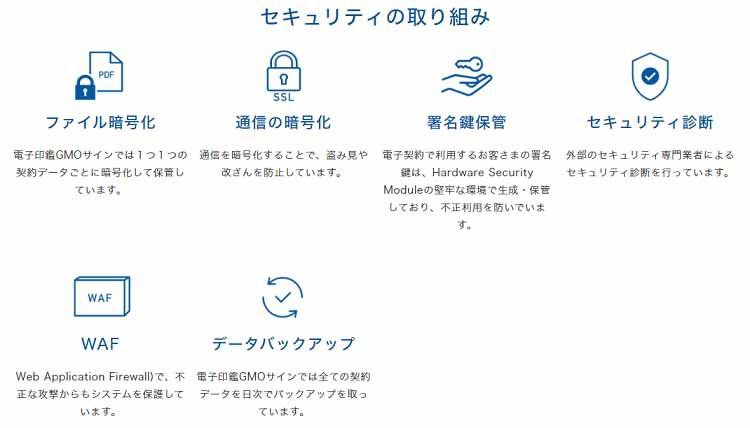 セキュリティの取り組み

PDF

ファイル暗号化

電子印鑑GMOサインでは1つ1つの契約データごとに暗号化して保管しています。

SSL

通信の暗号化

通信を暗号化することで、盗み見や改ざんを防止しています。

署名鍵保管

電子契約で利用するお客さまの署名鍵は、Hardware Security Moduleの堅牢な環境で生成・保管しており、不正利用を防いでいます。

セキュリティ診断

外部のセキュリティ専門業者によるセキュリティ診断を行っています。

WAF

WAF

Web Application Firewall)で、不正な攻撃からもシステムを保護しています。

データバックアップ

電子印鑑GMOサインでは全ての契約データを日次でバックアップを取っています。